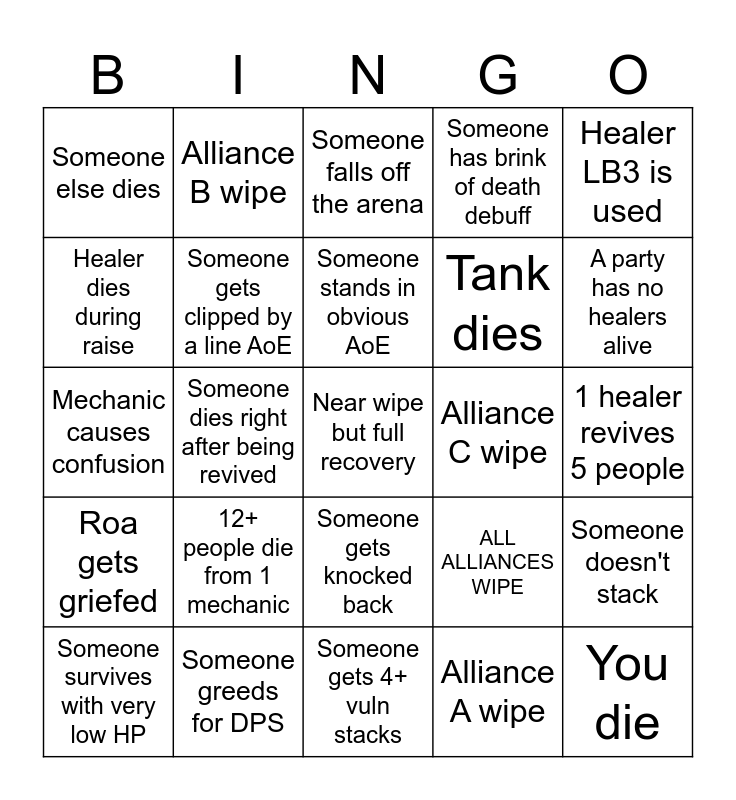 | B | I | N | G | O |
|---|---|---|---|---|
| Someone else dies | Alliance B wipe | Someone falls off the arena | Someone has brink of death debuff | Healer LB3 is used |
| Healer dies during raise | Someone gets clipped by a line AoE | Someone stands in obvious AoE | Tank dies | A party has no healers alive |
| Mechanic causes confusion | Someone dies right after being revived | Near wipe but full recovery | Alliance C wipe | 1 healer revives 5 people |
| Roa gets griefed | 12+ people die from 1 mechanic | Someone gets knocked back | ALL ALLIANCES WIPE | Someone doesn't stack |
| Someone survives with very low HP | Someone greeds for DPS | Someone gets 4+ vuln stacks | Alliance A wipe | You die |